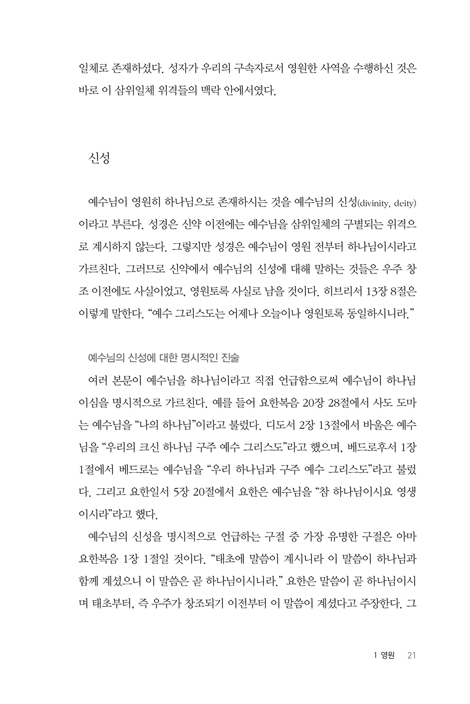 일체로 존재하셨다. 성자가 우리의 구속자로서 영원한 사역을 수행하신 것은 바로 이 삼위일체 위격들의 맥락 안에서였다.

신성

예수님이 영원히 하나님으로 존재하시는 것을 예수님의 신성(divinity, deity)이라고 부른다. 성경은 신약 이전에는 예수님을 삼위일체의 구별되는 위격으로 계시하지 않는다. 그렇지만 성경은 예수님이 영원 전부터 하나님이시라고 가르친다. 그러므로 신약에서 예수님의 신성에 대해 말하는 것들은 우주 창조 이전에도 사실이었고, 영원토록 사실로 남을 것이다. 히브리서 13장 8절은 이렇게 말한다. "예수 그리스도는 어제나 오늘이나 영원토록 동일하시니라."

예수님의 신성에 대한 명시적인 진술

여러 본문이 예수님을 하나님이라고 직접 언급함으로써 예수님이 하나님이심을 명시적으로 가르친다. 예를 들어 요한복음 20장 28절에서 사도 도마는 예수님을 "나의 하나님"이라고 불렀다. 디도서 2장 13절에서 바울은 예수님을 "우리의 크신 하나님 구주 예수 그리스도"라고 했으며, 베드로후서 1장 1절에서 베드로는 예수님을 "우리 하나님과 구주 예수 그리스도"라고 불렀다. 그리고 요한일서 5장 20절에서 요한은 예수님을 "참 하나님이시요 영생이시라"라고 했다.

예수님의 신성을 명시적으로 언급하는 구절 중 가장 유명한 구절은 아마 요한복음 1장 1절일 것이다. "태초에 말씀이 계시니라 이 말씀이 하나님과 함께 계셨으니 이 말씀은 곧 하나님이시니라." 요한은 말씀이 곧 하나님이시며 태초부터, 즉 우주가 창조되기 이전부터 이 말씀이 계셨다고 주장한다. 그

1 영원 21